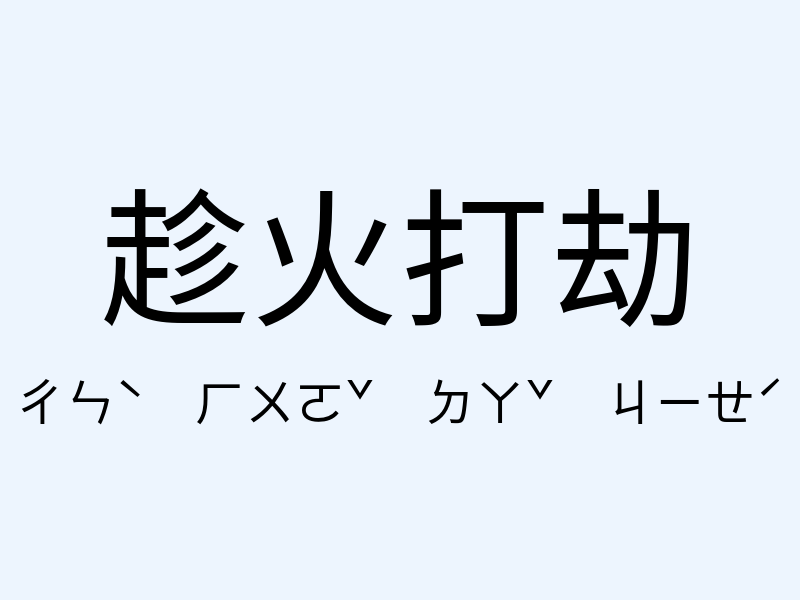 趁火打劫

ㄔㄣˋ ㄏㄨㄛˇ ㄉㄚˇ ㄐㄧㄝˊ